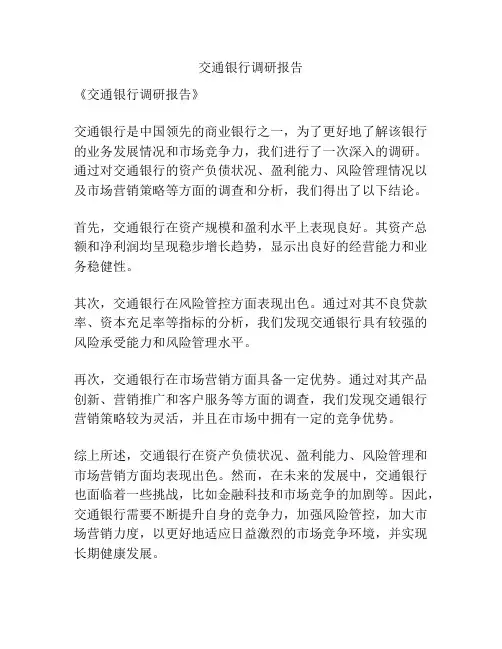 交通银行调研报告

《交通银行调研报告》

交通银行是中国领先的商业银行之一，为了更好地了解该银行的业务发展情况和市场竞争力，我们进行了一次深入的调研。通过对交通银行的资产负债状况、盈利能力、风险管理情况以及市场营销策略等方面的调查和分析，我们得出了以下结论。

首先，交通银行在资产规模和盈利水平上表现良好。其资产总额和净利润均呈现稳步增长趋势，显示出良好的经营能力和业务稳健性。

其次，交通银行在风险管控方面表现出色。通过对其不良贷款率、资本充足率等指标的分析，我们发现交通银行具有较强的风险承受能力和风险管理水平。

再次，交通银行在市场营销方面具备一定优势。通过对其产品创新、营销推广和客户服务等方面的调查，我们发现交通银行营销策略较为灵活，并且在市场中拥有一定的竞争优势。

综上所述，交通银行在资产负债状况、盈利能力、风险管理和市场营销方面均表现出色。然而，在未来的发展中，交通银行也面临着一些挑战，比如金融科技和市场竞争的加剧等。因此，交通银行需要不断提升自身的竞争力，加强风险管控，加大市场营销力度，以更好地适应日益激烈的市场竞争环境，并实现长期健康发展。